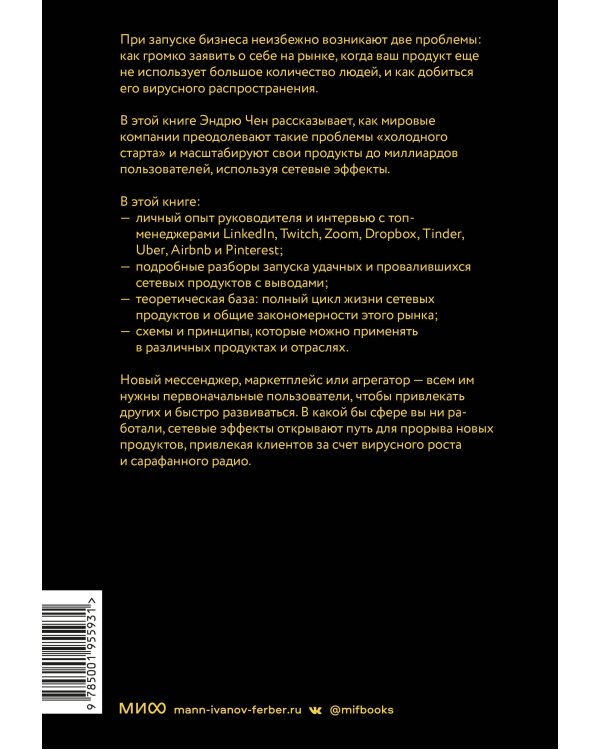 При запуске бизнеса неизбежно возникают две проблемы: как громко заявить о себе на рынке, когда ваш продукт еще не использует большое количество людей, и как добиться его вирусного распространения.

В этой книге Эндрю Чен рассказывает, как мировые компании преодолевают такие проблемы «холодного старта» и масштабируют свои продукты до миллиардов пользователей, используя сетевые эффекты.

В этой книге:
— личный опыт руководителя и интервью с топ-менеджерами LinkedIn, Twitch, Zoom, Dropbox, Tinder, Uber, Airbnb и Pinterest;
— подробные разборы запуска удачных и провалившихся сетевых продуктов с выводами;
— теоретическая база: полный цикл жизни сетевых продуктов и общие закономерности этого рынка;
— схемы и принципы, которые можно применять в различных продуктах и отраслях.

Новый мессенджер, маркетплейс или агрегатор — всем им нужны первоначальные пользователи, чтобы привлекать других и быстро развиваться. В какой бы сфере вы ни работали, сетевые эффекты открывают путь для прорыва новых продуктов, привлекая клиентов за счет вирусного роста и сарафанного радио.

9 785001 955931 >

МИФ mann-ivanov-ferber.ru @mifbooks